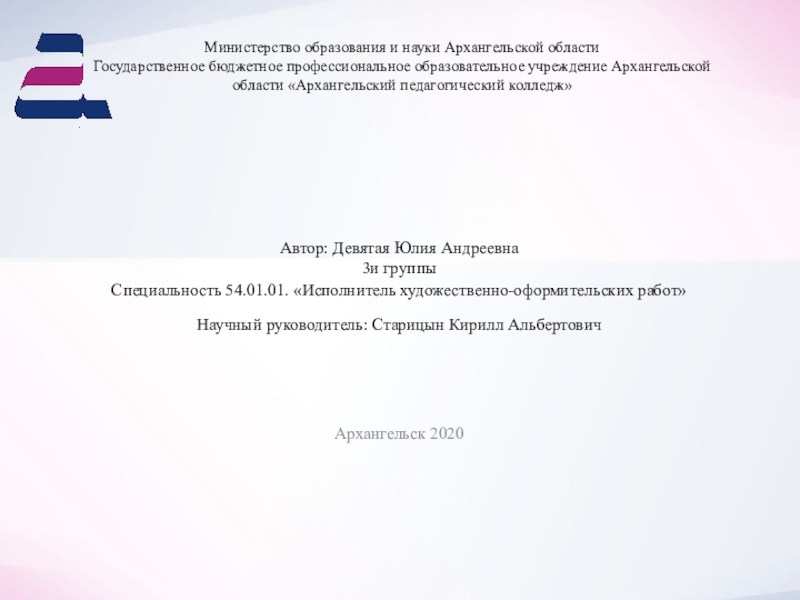 Министерство образования и науки Архангельской области
Государственное бюджетное профессиональное образовательное учреждение Архангельской области «Архангельский педагогический колледж»

Автор: Девятая Юлия Андреевна
3и группы
Специальность 54.01.01. «Исполнитель художественно-оформительских работ»

Научный руководитель: Старицын Кирилл Альбертович

Архангельск 2020